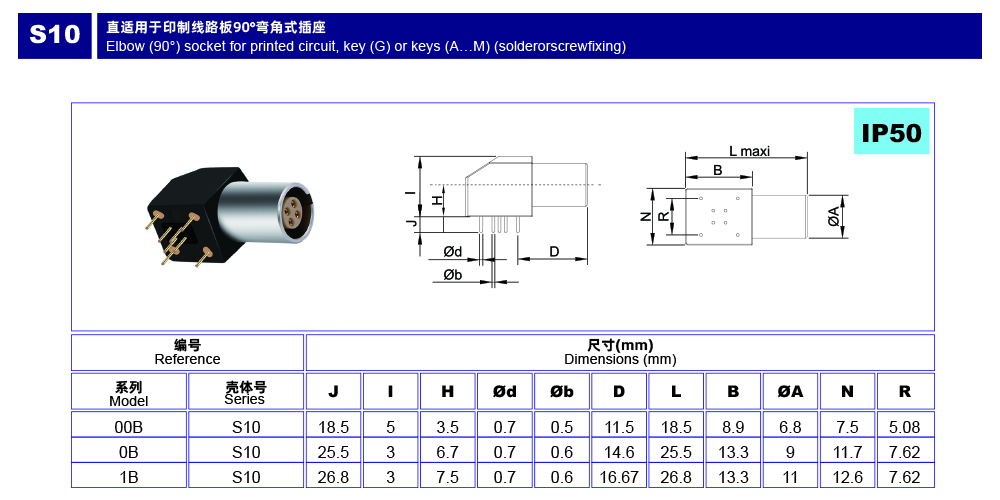 S10

直适用于印制线路板90°弯角式插座
Elbow (90°) socket for printed circuit, key (G) or keys (A…M) (solderorscrewfixing)

IP50

I
H
J
Ød
Øb
D

L maxi
B
N
R
ØA

| 编号 Reference | | 尺寸(mm) Dimensions (mm) | | | | | | | | | | |
|---|---|---|---|---|---|---|---|---|---|---|---|---|
| 系列 Model | 壳体号 Series | J | I | H | Ød | Øb | D | L | B | ØA | N | R |
| 00B | S10 | 18.5 | 5 | 3.5 | 0.7 | 0.5 | 11.5 | 18.5 | 8.9 | 6.8 | 7.5 | 5.08 |
| 0B | S10 | 25.5 | 3 | 6.7 | 0.7 | 0.6 | 14.6 | 25.5 | 13.3 | 9 | 11.7 | 7.62 |
| 1B | S10 | 26.8 | 3 | 7.5 | 0.7 | 0.6 | 16.67 | 26.8 | 13.3 | 11 | 12.6 | 7.62 |